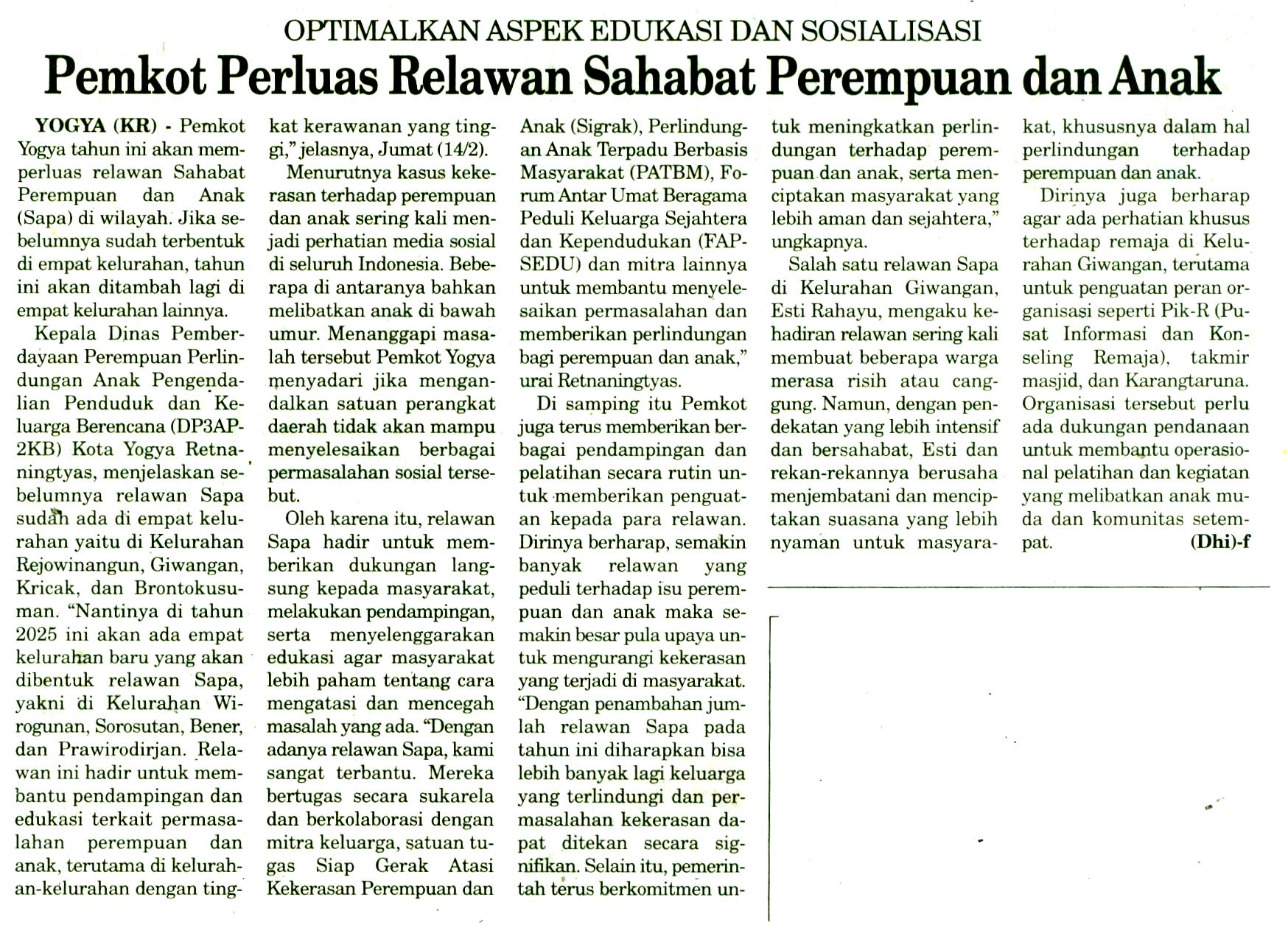 OPTIMALKAN ASPEK EDUKASI DAN SOSIALISASI

Pemkot Perluas Relawan Sahabat Perempuan dan Anak

YOGYA (KR) - Pemkot Yogya tahun ini akan memperluas relawan Sahabat Perempuan dan Anak (Sapa) di wilayah. Jika sebelumnya sudah terbentuk di empat kelurahan, tahun ini akan ditambah lagi di empat kelurahan lainnya.

Kepala Dinas Pemberdayaan Perempuan Perlindungan Anak Pengendalian Penduduk dan Keluarga Berencana (DP3AP2KB) Kota Yogya Retnaningtyas, menjelaskan sebelumnya relawan Sapa sudah ada di empat kelurahan yaitu di Kelurahan Rejowinangun, Giwangan, Kricak, dan Brontokusuman. "Nantinya di tahun 2025 ini akan ada empat kelurahan baru yang akan dibentuk relawan Sapa, yakni di Kelurahan Wirogunan, Sorosutan, Bener, dan Prawirodirjan. Relawan ini hadir untuk membantu pendampingan dan edukasi terkait permasalahan perempuan dan anak, terutama di kelurahan-kelurahan dengan tingkat kerawanan yang tinggi," jelasnya, Jumat (14/2).

Menurutnya kasus kekerasan terhadap perempuan dan anak sering kali menjadi perhatian media sosial di seluruh Indonesia. Beberapa di antaranya bahkan melibatkan anak di bawah umur. Menanggapi masalah tersebut Pemkot Yogya menyadari jika mengandalkan satuan perangkat daerah tidak akan mampu menyelesaikan berbagai permasalahan sosial tersebut.

Oleh karena itu, relawan Sapa hadir untuk memberikan dukungan langsung kepada masyarakat, melakukan pendampingan, serta menyelenggarakan edukasi agar masyarakat lebih paham tentang cara mengatasi dan mencegah masalah yang ada. "Dengan adanya relawan Sapa, kami sangat terbantu. Mereka bertugas secara sukarela dan berkolaborasi dengan mitra keluarga, satuan tugas Siap Gerak Atasi Kekerasan Perempuan dan Anak (Sigrak), Perlindungan Anak Terpadu Berbasis Masyarakat (PATBM), Forum Antar Umat Beragama Peduli Keluarga Sejahtera dan Kependudukan (FAPSEDU) dan mitra lainnya untuk membantu menyelesaikan permasalahan dan memberikan perlindungan bagi perempuan dan anak," urai Retnaningtyas.

Di samping itu Pemkot juga terus memberikan berbagai pendampingan dan pelatihan secara rutin untuk memberikan penguatan kepada para relawan. Dirinya berharap, semakin banyak relawan yang peduli terhadap isu perempuan dan anak maka semakin besar pula upaya untuk mengurangi kekerasan yang terjadi di masyarakat. "Dengan penambahan jumlah relawan Sapa pada tahun ini diharapkan bisa lebih banyak lagi keluarga yang terlindungi dan permasalahan kekerasan dapat ditekan secara signifikan. Selain itu, pemerintah terus berkomitmen untuk meningkatkan perlindungan terhadap perempuan dan anak, serta menciptakan masyarakat yang lebih aman dan sejahtera," ungkapnya.

Salah satu relawan Sapa di Kelurahan Giwangan, Esti Rahayu, mengaku kehadiran relawan sering kali membuat beberapa warga merasa risih atau canggung. Namun, dengan pendekatan yang lebih intensif dan bersahabat, Esti dan rekan-rekannya berusaha menjembatani dan menciptakan suasana yang lebih nyaman untuk masyarakat, khususnya dalam hal perlindungan terhadap perempuan dan anak.

Dirinya juga berharap agar ada perhatian khusus terhadap remaja di Kelurahan Giwangan, terutama untuk penguatan peran organisasi seperti Pik-R (Pusat Informasi dan Konseling Remaja), takmir masjid, dan Karangtaruna. Organisasi tersebut perlu ada dukungan pendanaan untuk membantu operasional pelatihan dan kegiatan yang melibatkan anak muda dan komunitas setempat. (Dhi)-f